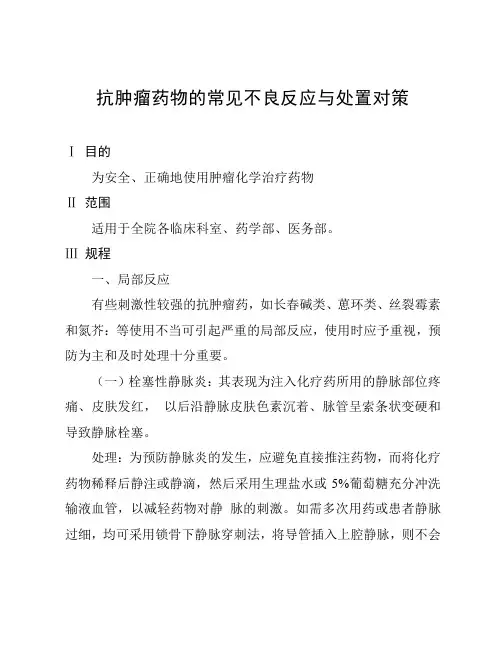 抗肿瘤药物的常见不良反应与处置对策

Ⅰ 目的

为安全、正确地使用肿瘤化学治疗药物

Ⅱ 范围

适用于全院各临床科室、药学部、医务部。

Ⅲ 规程

一、局部反应

有些刺激性较强的抗肿瘤药，如长春碱类、蒽环类、丝裂霉素和氮芥：等使用不当可引起严重的局部反应，使用时应予重视，预防为主和及时处理十分重要。

（一）栓塞性静脉炎：其表现为注入化疗药所用的静脉部位疼痛、皮肤发红， 以后沿静脉皮肤色素沉着、脉管呈索条状变硬和导致静脉栓塞。

处理：为预防静脉炎的发生，应避免直接推注药物，而将化疗药物稀释后静注或静滴，然后采用生理盐水或 5%葡萄糖充分冲洗输液血管，以减轻药物对静 脉的刺激。如需多次用药或患者静脉过细，均可采用锁骨下静脉穿刺法，将导管插入上腔静脉，则不会